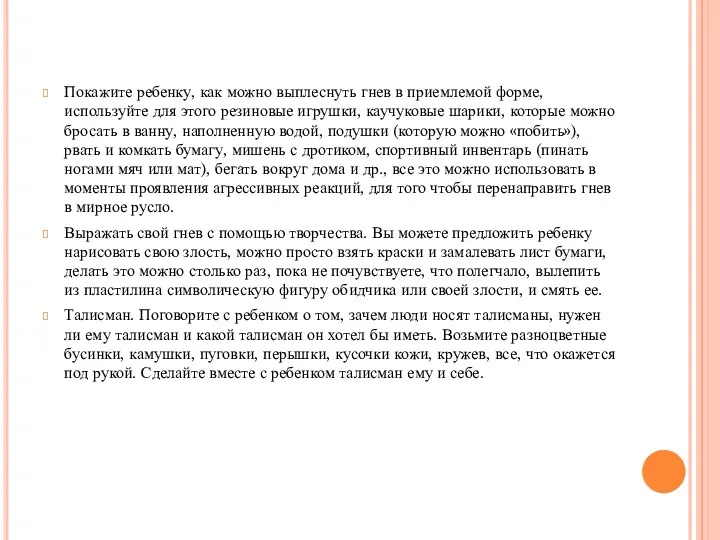 Покажите ребенку, как можно выплеснуть гнев в приемлемой форме, используйте для этого резиновые игрушки, каучуковые шарики, которые можно бросать в ванну, наполненную водой, подушки (которую можно «побить»), рвать и комкать бумагу, мишень с дротиком, спортивный инвентарь (пинать ногами мяч или мат), бегать вокруг дома и др., все это можно использовать в моменты проявления агрессивных реакций, для того чтобы перенаправить гнев в мирное русло.

Выражать свой гнев с помощью творчества. Вы можете предложить ребенку нарисовать свою злость, можно просто взять краски и замалевать лист бумаги, делать это можно столько раз, пока не почувствуете, что полегчало, вылепить из пластилина символическую фигуру обидчика или своей злости, и смять ее.

Талисман. Поговорите с ребенком о том, зачем люди носят талисманы, нужен ли ему талисман и какой талисман он хотел бы иметь. Возьмите разноцветные бусинки, камушки, пуговки, перышки, кусочки кожи, кружев, все, что окажется под рукой. Сделайте вместе с ребенком талисман ему и себе.